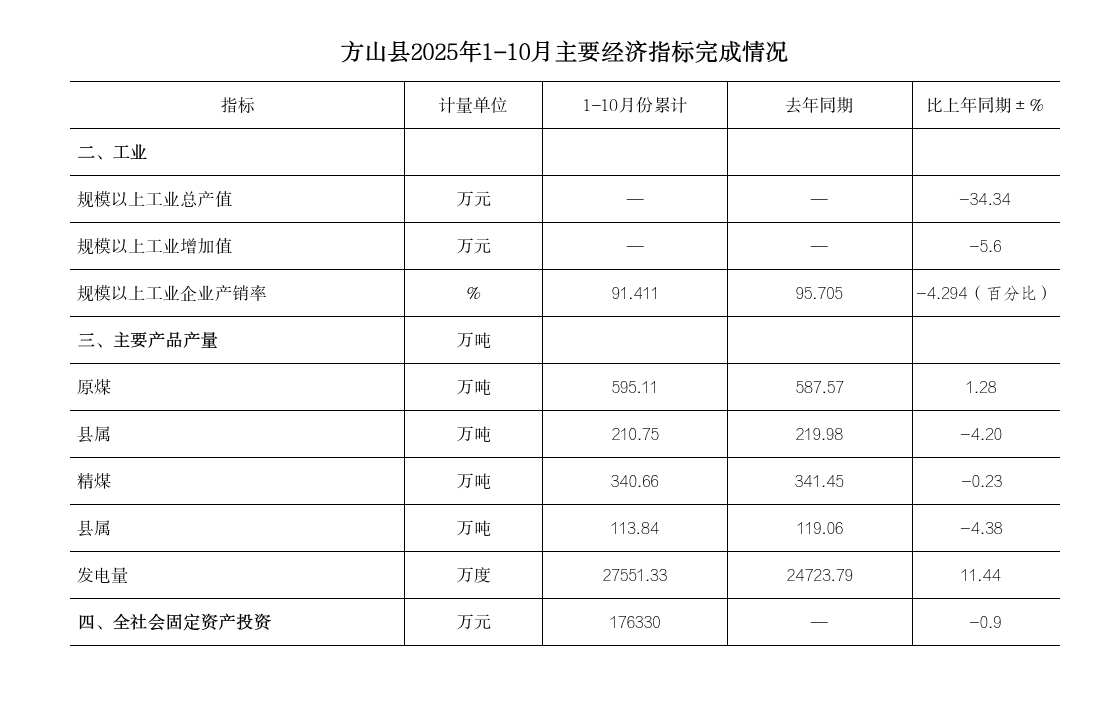 方山县2025年1-10月主要经济指标完成情况

| 指标 | 计量单位 | 1-10月份累计 | 去年同期 | 比上年同期±% |
|---|---|---|---|---|
| 二、工业 |  |  |  |  |
| 规模以上工业总产值 | 万元 | — | — | -34.34 |
| 规模以上工业增加值 | 万元 | — | — | -5.6 |
| 规模以上工业企业产销率 | % | 91.411 | 95.705 | -4.294（百分比） |
| 三、主要产品产量 | 万吨 |  |  |  |
| 原煤 | 万吨 | 595.11 | 587.57 | 1.28 |
| 县属 | 万吨 | 210.75 | 219.98 | -4.20 |
| 精煤 | 万吨 | 340.66 | 341.45 | -0.23 |
| 县属 | 万吨 | 113.84 | 119.06 | -4.38 |
| 发电量 | 万度 | 27551.33 | 24723.79 | 11.44 |
| 四、全社会固定资产投资 | 万元 | 176330 | — | -0.9 |